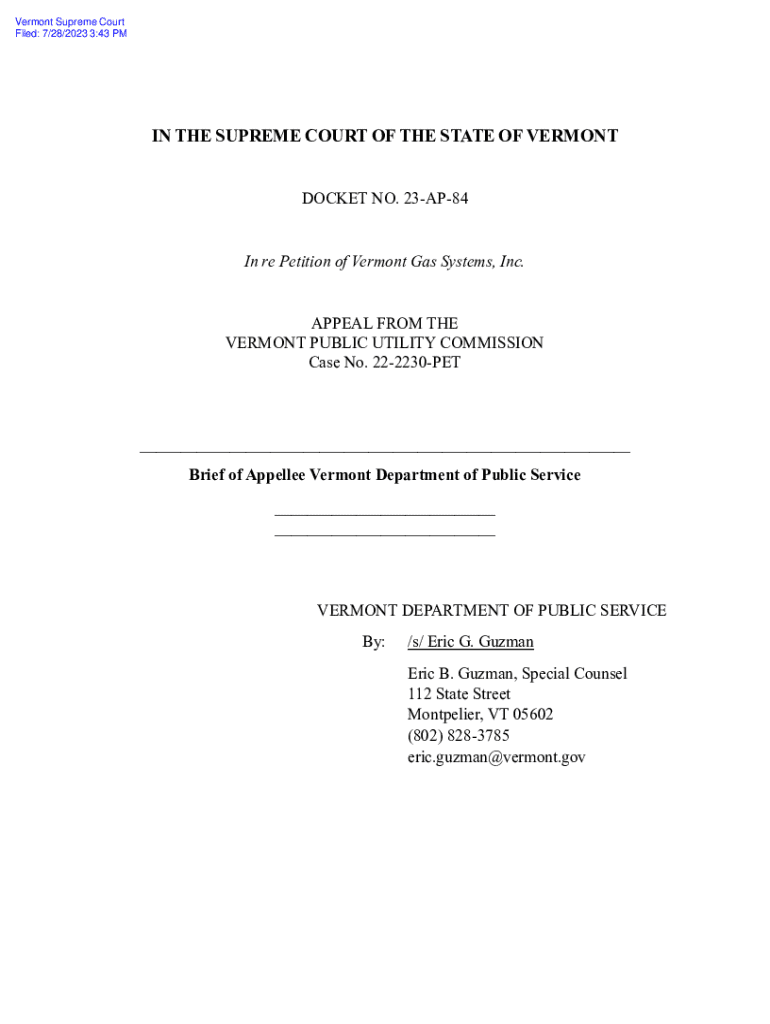 Vermont Supreme Court
Filed: 7/28/2023 3:43 PM

IN THE SUPREME COURT OF THE STATE OF VERMONT

DOCKET NO. 23-AP-84

In re Petition of Vermont Gas Systems, Inc.

APPEAL FROM THE
VERMONT PUBLIC UTILITY COMMISSION
Case No. 22-2230-PET

Brief of Appellee Vermont Department of Public Service

VERMONT DEPARTMENT OF PUBLIC SERVICE

By: /s/ Eric G. Guzman

Eric B. Guzman, Special Counsel
112 State Street
Montpelier, VT 05602
(802) 828-3785
eric.guzman@vermont.gov